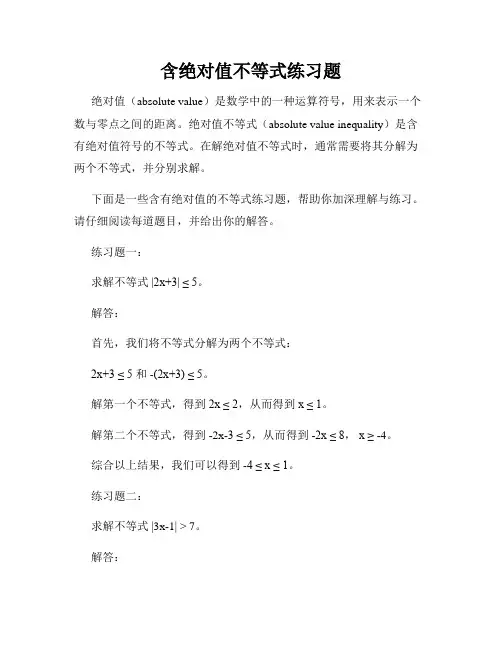 含绝对值不等式练习题

绝对值（absolute value）是数学中的一种运算符号，用来表示一个数与零点之间的距离。绝对值不等式（absolute value inequality）是含有绝对值符号的不等式。在解绝对值不等式时，通常需要将其分解为两个不等式，并分别求解。

下面是一些含有绝对值的不等式练习题，帮助你加深理解与练习。请仔细阅读每道题目，并给出你的解答。

练习题一：

求解不等式 $|2x+3| \leq 5$。

解答：

首先，我们将不等式分解为两个不等式：

$2x+3 \leq 5$ 和 $-(2x+3) \leq 5$。

解第一个不等式，得到 $2x \leq 2$，从而得到 $x \leq 1$。

解第二个不等式，得到 $-2x-3 \leq 5$，从而得到 $-2x \leq 8$， $x \geq -4$。

综合以上结果，我们可以得到 $-4 \leq x \leq 1$。

练习题二：

求解不等式 $|3x-1| > 7$。

解答：